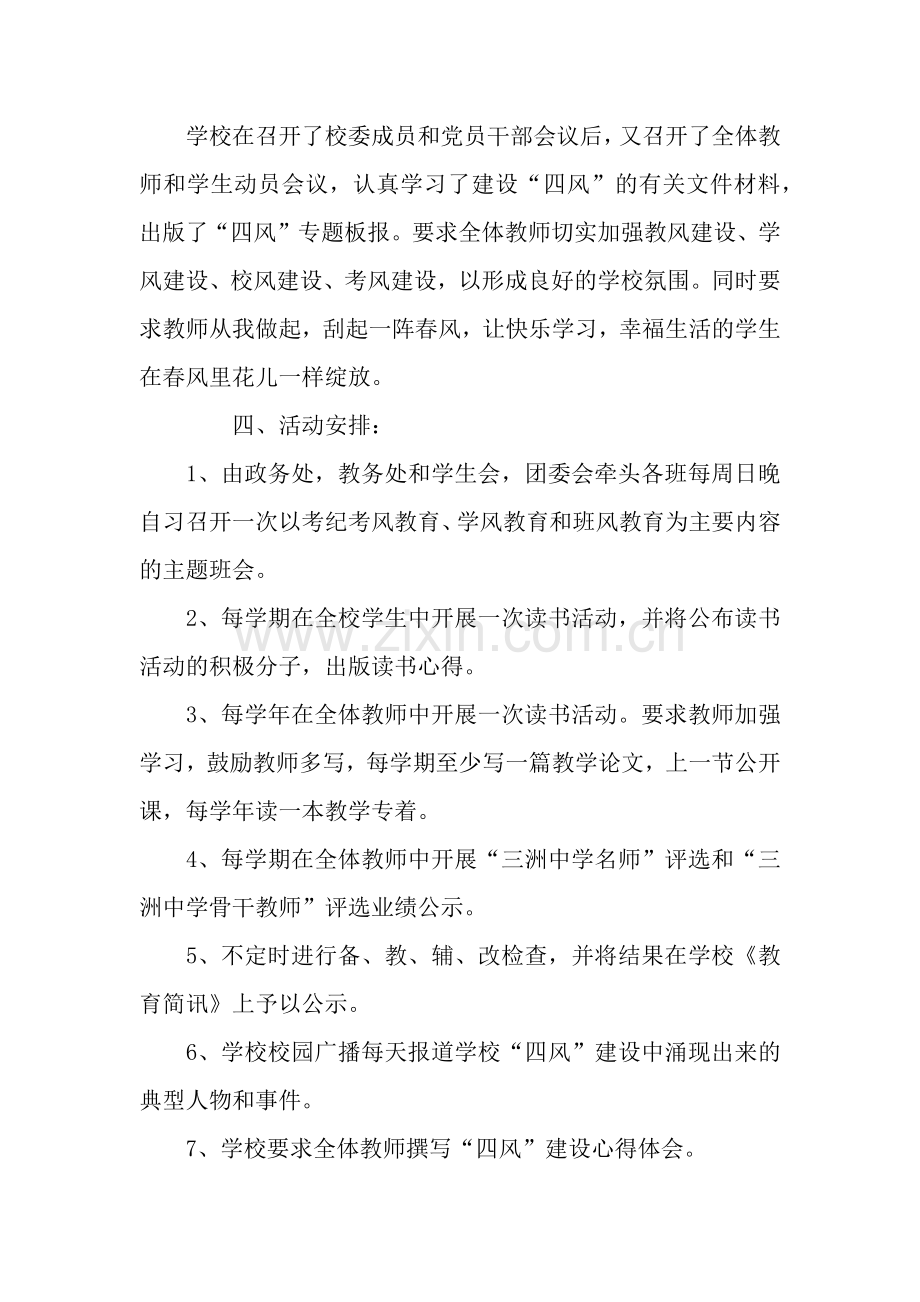 学校在召开了校委成员和党员干部会议后，又召开了全体教师和学生动员会议，认真学习了建设“四风”的有关文件材料，出版了“四风”专题板报。要求全体教师切实加强教风建设、学风建设、校风建设、考风建设，以形成良好的学校氛围。同时要求教师从我做起，刮起一阵春风，让快乐学习，幸福生活的学生在春风里花儿一样绽放。

四、活动安排：

1、由政务处，教务处和学生会，团委会牵头各班每周日晚自习召开一次以考纪考风教育、学风教育和班风教育为主要内容的主题班会。

2、每学期在全校学生中开展一次读书活动，并将公布读书活动的积极分子，出版读书心得。

3、每学年在全体教师中开展一次读书活动。要求教师加强学习，鼓励教师多写，每学期至少写一篇教学论文，上一节公开课，每学年读一本教学专着。

4、每学期在全体教师中开展“三洲中学名师”评选和“三洲中学骨干教师”评选业绩公示。

5、不定时进行备、教、辅、改检查，并将结果在学校《教育简讯》上予以公示。

6、学校校园广播每天报道学校“四风”建设中涌现出来的典型人物和事件。

7、学校要求全体教师撰写“四风”建设心得体会。

www.zixin.com.cn